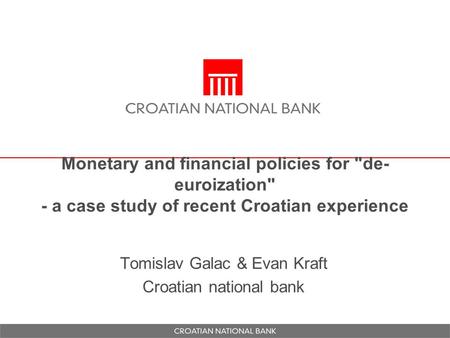 CROATIAN NATIONAL BANK

Monetary and financial policies for "de-euroization"
- a case study of recent Croatian experience

Tomislav Galac & Evan Kraft
Croatian national bank

CROATIAN NATIONAL BANK